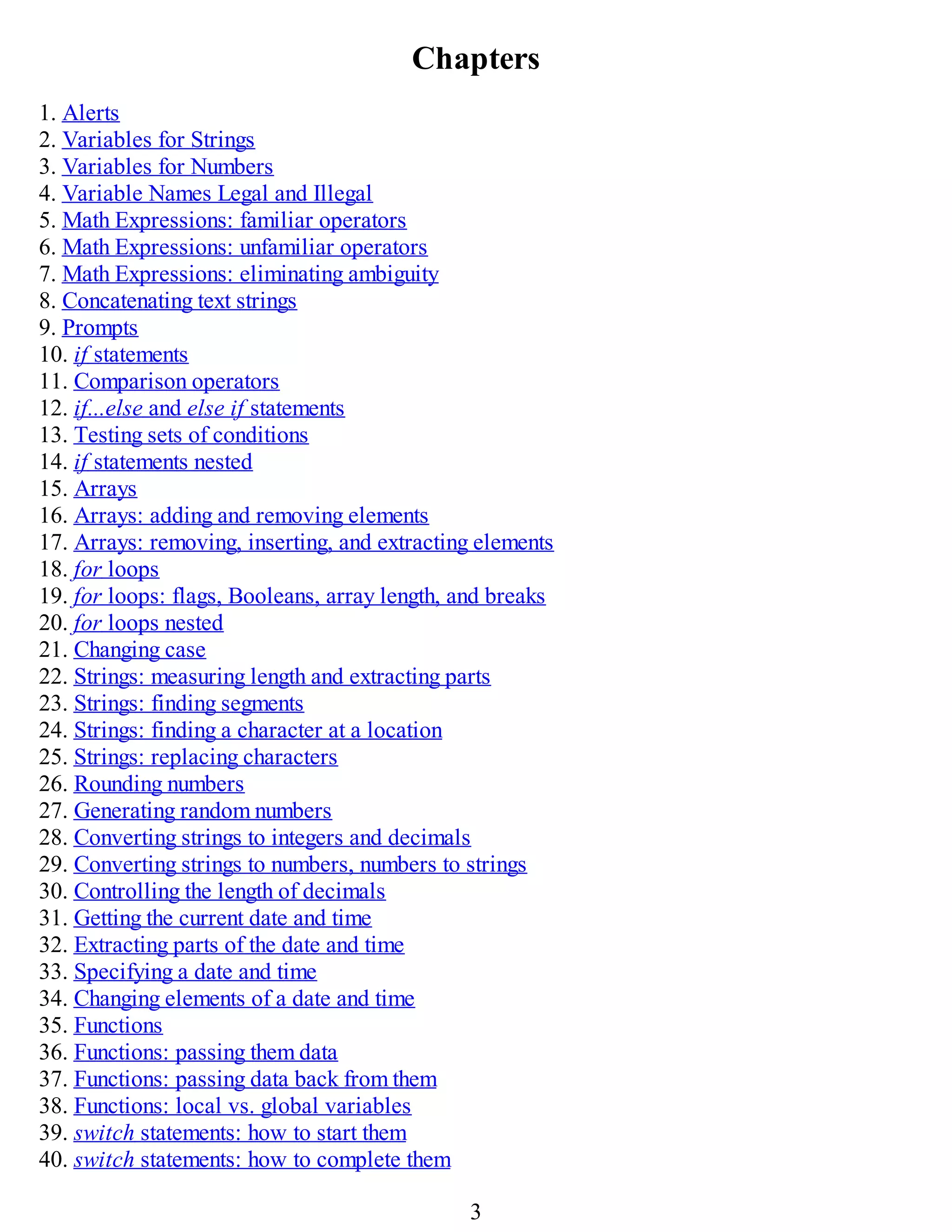 Chapters

1. Alerts
2. Variables for Strings
3. Variables for Numbers
4. Variable Names Legal and Illegal
5. Math Expressions: familiar operators
6. Math Expressions: unfamiliar operators
7. Math Expressions: eliminating ambiguity
8. Concatenating text strings
9. Prompts
10. if statements
11. Comparison operators
12. if...else and else if statements
13. Testing sets of conditions
14. if statements nested
15. Arrays
16. Arrays: adding and removing elements
17. Arrays: removing, inserting, and extracting elements
18. for loops
19. for loops: flags, Booleans, array length, and breaks
20. for loops nested
21. Changing case
22. Strings: measuring length and extracting parts
23. Strings: finding segments
24. Strings: finding a character at a location
25. Strings: replacing characters
26. Rounding numbers
27. Generating random numbers
28. Converting strings to integers and decimals
29. Converting strings to numbers, numbers to strings
30. Controlling the length of decimals
31. Getting the current date and time
32. Extracting parts of the date and time
33. Specifying a date and time
34. Changing elements of a date and time
35. Functions
36. Functions: passing them data
37. Functions: passing data back from them
38. Functions: local vs. global variables
39. switch statements: how to start them
40. switch statements: how to complete them

3